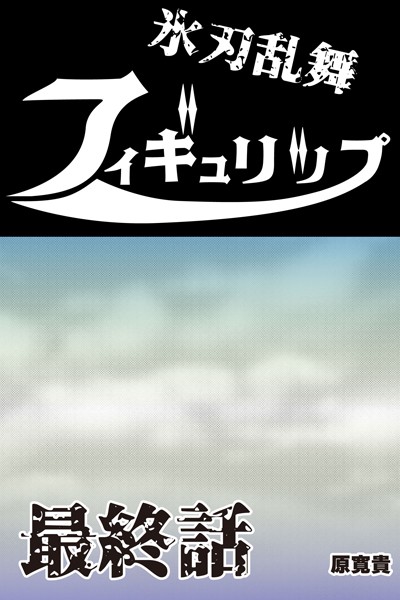 氷刃乱舞
フィギュリップ

最終話

原寛貴